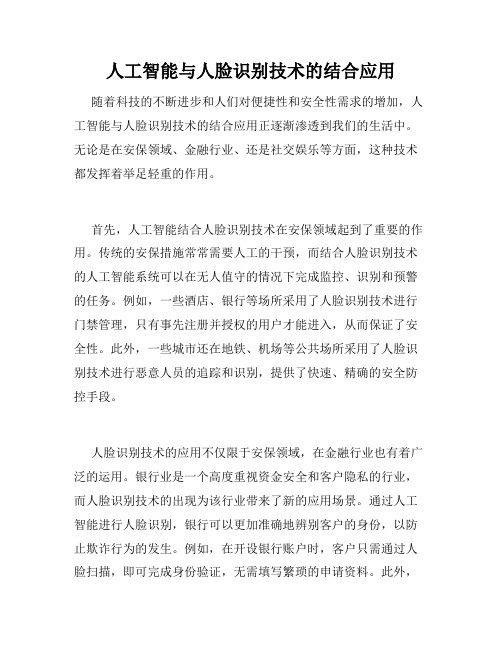 人工智能与人脸识别技术的结合应用

随着科技的不断进步和人们对便捷性和安全性需求的增加，人工智能与人脸识别技术的结合应用正逐渐渗透到我们的生活中。无论是在安保领域、金融行业、还是社交娱乐等方面，这种技术都发挥着举足轻重的作用。

首先，人工智能结合人脸识别技术在安保领域起到了重要的作用。传统的安保措施常常需要人工的干预，而结合人脸识别技术的人工智能系统可以在无人值守的情况下完成监控、识别和预警的任务。例如，一些酒店、银行等场所采用了人脸识别技术进行门禁管理，只有事先注册并授权的用户才能进入，从而保证了安全性。此外，一些城市还在地铁、机场等公共场所采用了人脸识别技术进行恶意人员的追踪和识别，提供了快速、精确的安全防控手段。

人脸识别技术的应用不仅限于安保领域，在金融行业也有着广泛的运用。银行业是一个高度重视资金安全和客户隐私的行业，而人脸识别技术的出现为该行业带来了新的应用场景。通过人工智能进行人脸识别，银行可以更加准确地辨别客户的身份，以防止欺诈行为的发生。例如，在开设银行账户时，客户只需通过人脸扫描，即可完成身份验证，无需填写繁琐的申请资料。此外，